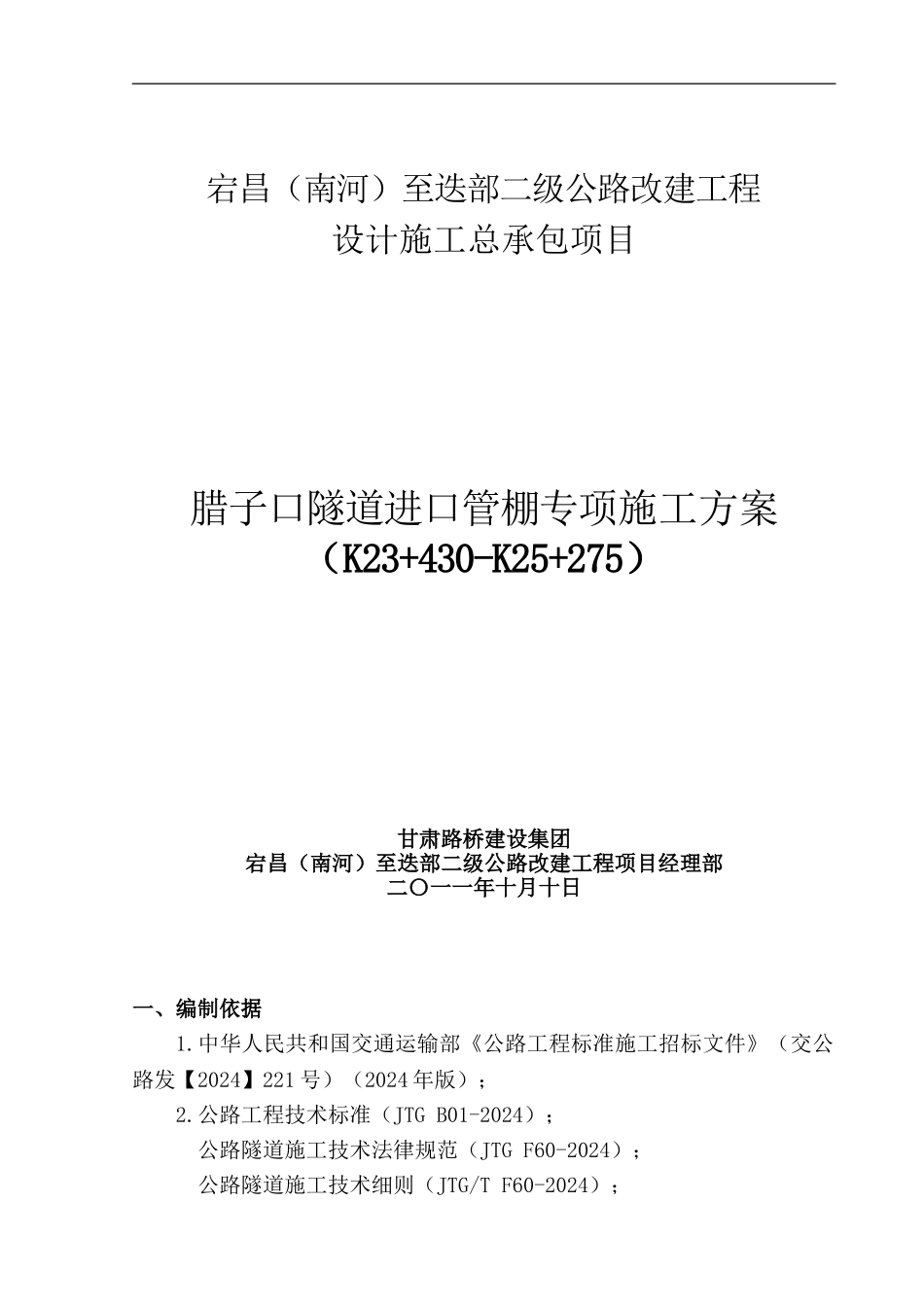 宕昌（南河）至迭部二级公路改建工程
设计施工总承包项目

腊子口隧道进口管棚专项施工方案
（K23+430-K25+275）

甘肃路桥建设集团
宕昌（南河）至迭部二级公路改建工程项目经理部
二〇一一年十月十日

一、编制依据

1.中华人民共和国交通运输部《公路工程标准施工招标文件》（交公路发【2024】221号）（2024年版）；

2.公路工程技术标准（JTG B01-2024）；

公路隧道施工技术法律规范（JTG F60-2024）；

公路隧道施工技术细则（JTG/T F60-2024）；